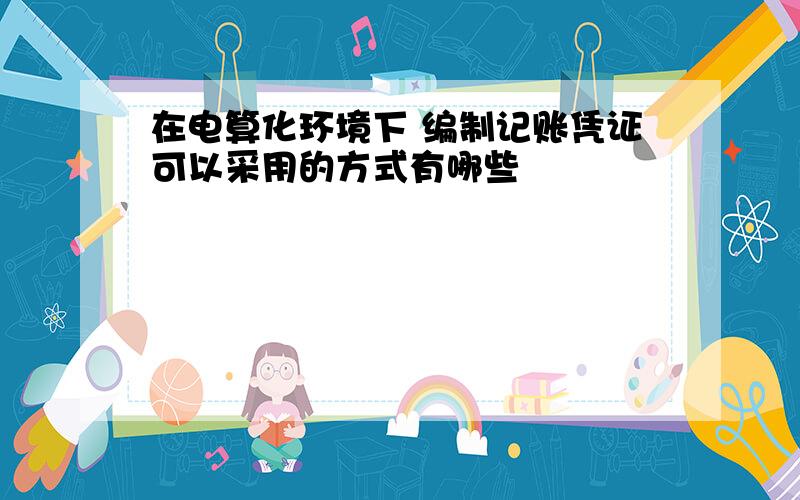 在电算化环境下 编制记账凭证可以采用的方式有哪些